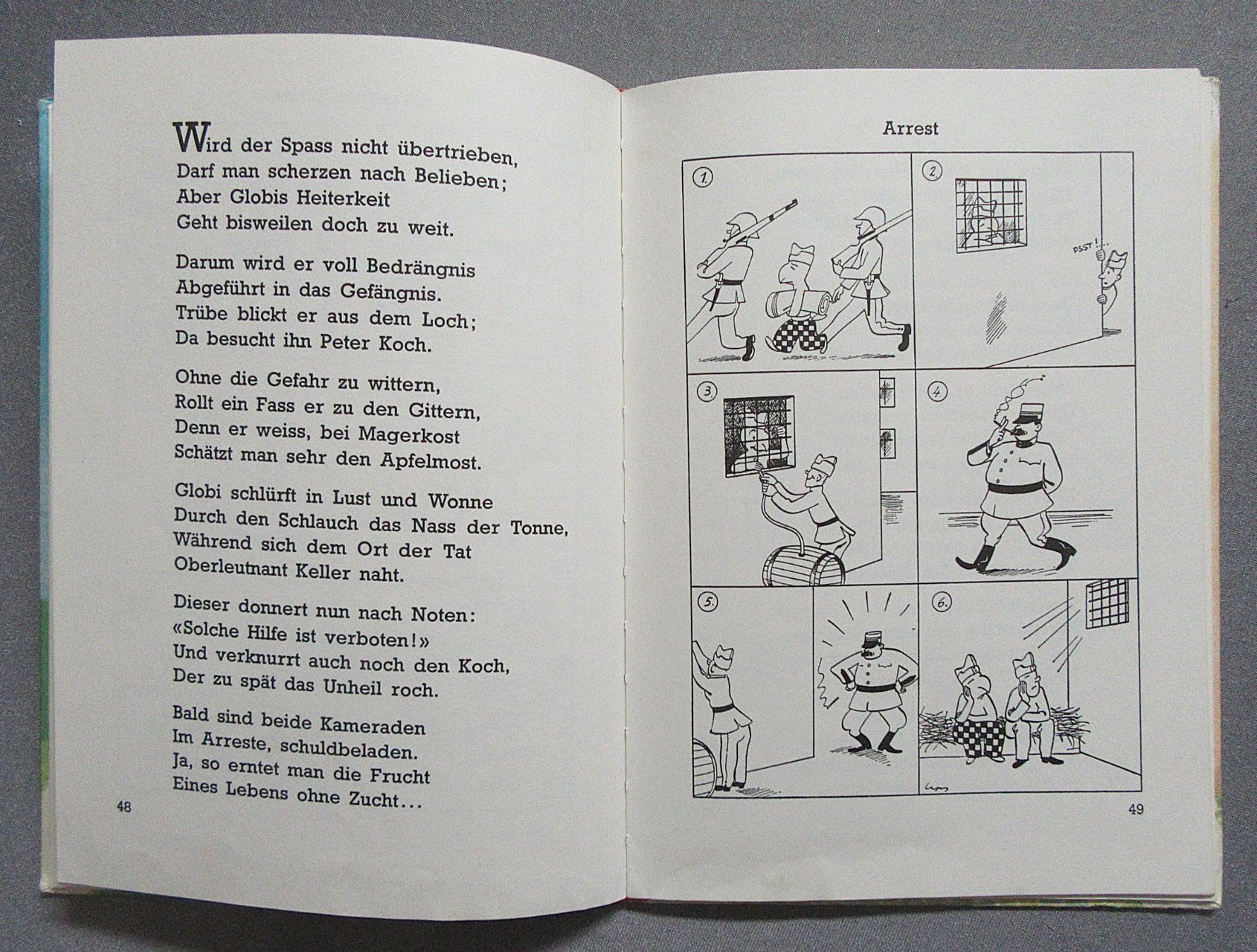 Wird der Spass nicht übertrieben,
Darf man scherzen nach Belieben;
Aber Globis Heiterkeit
Geht bisweilen doch zu weit.

Darum wird er voll Bedrängnis
Abgeführt in das Gefängnis.
Trübe blickt er aus dem Loch;
Da besucht ihn Peter Koch.

Ohne die Gefahr zu wittern,
Rollt ein Fass er zu den Gittern,
Denn er weiss, bei Magerkost
Schätzt man sehr den Apfelmost.

Globi schlürft in Lust und Wonne
Durch den Schlauch das Nass der Tonne,
Während sich dem Ort der Tat
Oberleutnant Keller naht.

Dieser donnert nun nach Noten:
«Solche Hilfe ist verboten!»
Und verknurrt auch noch den Koch,
Der zu spät das Unheil roch.

Bald sind beide Kameraden
Im Arreste, schuldbeladen.
Ja, so erntet man die Frucht
Eines Lebens ohne Zucht...

48

Arrest

1.

2.

PSST!...

3.

4.

5.

6.

49